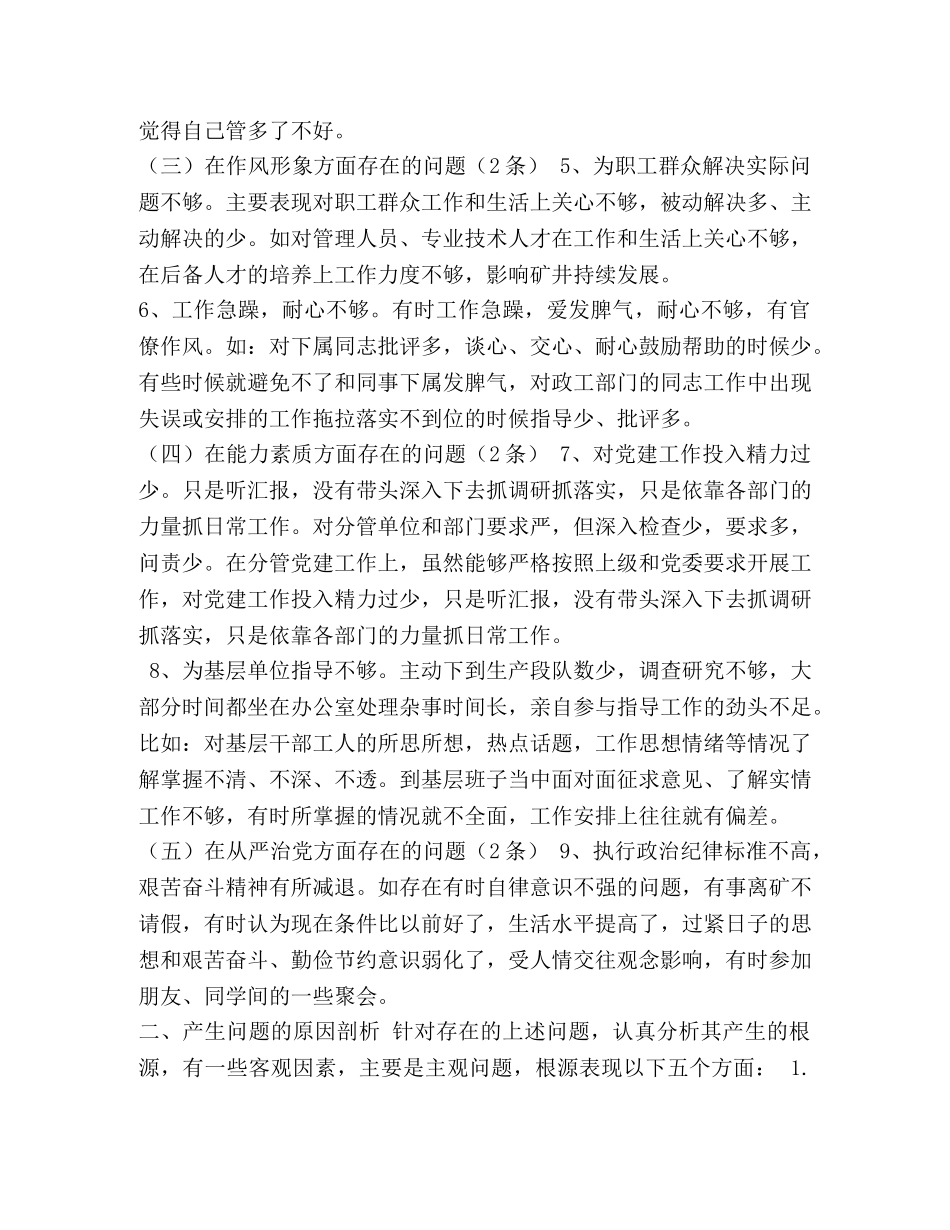 觉得自己管多了不好。

（三）在作风形象方面存在的问题（2条） 5、为职工群众解决实际问题不够。主要表现对职工群众工作和生活上关心不够，被动解决多、主动解决的少。如对管理人员、专业技术人才在工作和生活上关心不够，在后备人才的培养上工作力度不够，影响矿井持续发展。

6、工作急躁，耐心不够。有时工作急躁，爱发脾气，耐心不够，有官僚作风。如：对下属同志批评多，谈心、交心、耐心鼓励帮助的时候少。有些时候就避免不了和同事下属发脾气，对政工部门的同志工作中出现失误或安排的工作拖拉落实不到位的时候指导少、批评多。

（四）在能力素质方面存在的问题（2条） 7、对党建工作投入精力过少。只是听汇报，没有带头深入下去抓调研抓落实，只是依靠各部门的力量抓日常工作。对分管单位和部门要求严，但深入检查少，要求多，问责少。在分管党建工作上，虽然能够严格按照上级和党委要求开展工作，对党建工作投入精力过少，只是听汇报，没有带头深入下去抓调研抓落实，只是依靠各部门的力量抓日常工作。

8、为基层单位指导不够。主动下到生产段队数少，调查研究不够，大部分时间都坐在办公室处理杂事时间长，亲自参与指导工作的劲头不足。比如：对基层干部工人的所思所想，热点话题，工作思想情绪等情况了解掌握不清、不深、不透。到基层班子当中面对面征求意见、了解实情工作不够，有时所掌握的情况就不全面，工作安排上往往就有偏差。

（五）在从严治党方面存在的问题（2条） 9、执行政治纪律标准不高，艰苦奋斗精神有所减退。如存在有时自律意识不强的问题，有事离矿不请假，有时认为现在条件比以前好了，生活水平提高了，过紧日子的思想和艰苦奋斗、勤俭节约意识弱化了，受人情交往观念影响，有时参加朋友、同学间的一些聚会。

二、产生问题的原因剖析 针对存在的上述问题，认真分析其产生的根源，有一些客观因素，主要是主观问题，根源表现以下五个方面： 1.